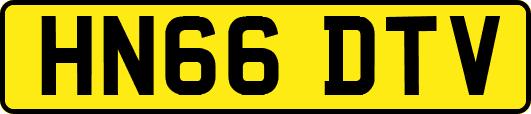 HN66 DTV